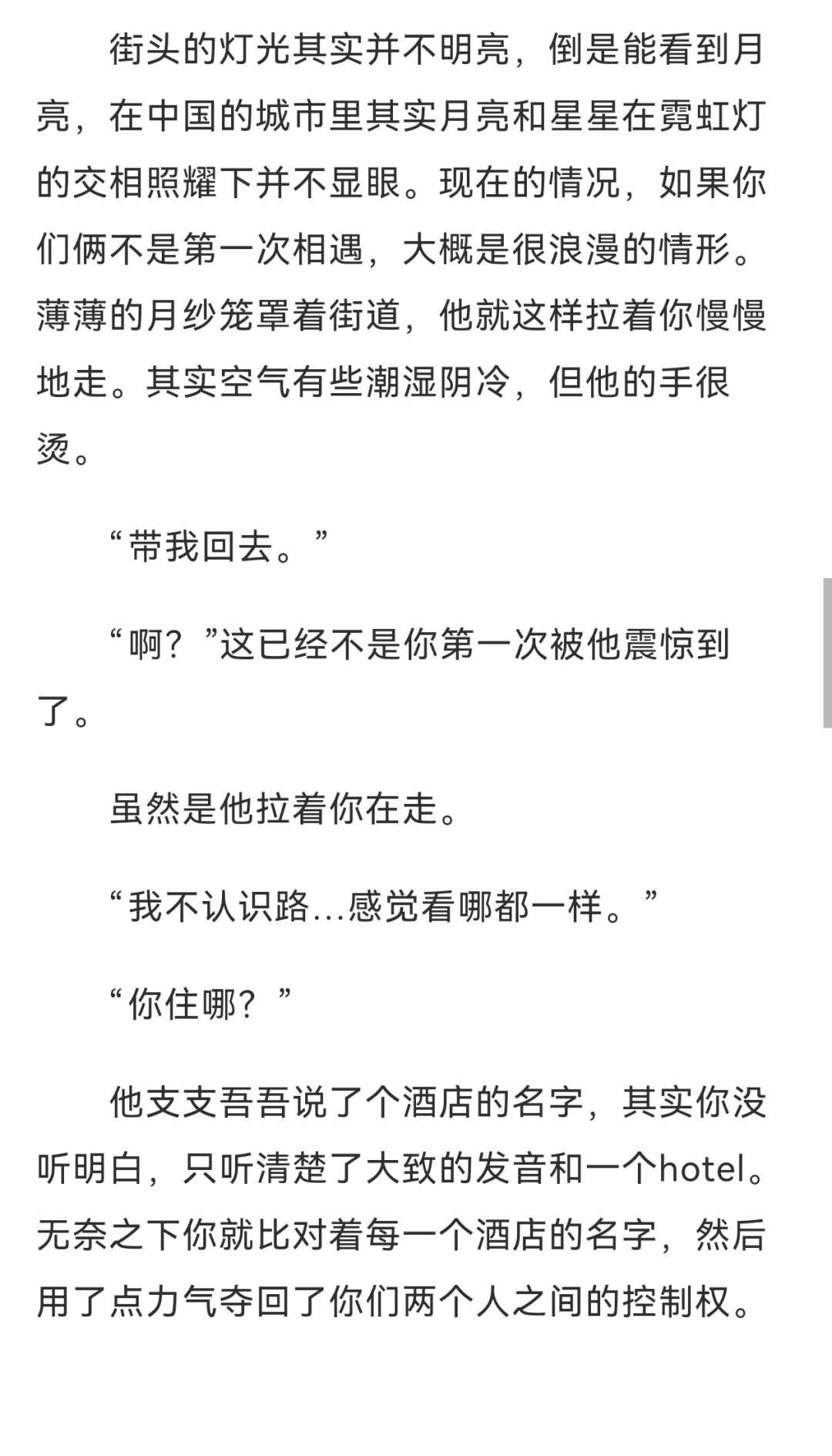 街头的灯光其实并不明亮，倒是能看到月亮，在中国的城市里其实月亮和星星在霓虹灯的交相照耀下并不显眼。现在的情况，如果你们俩不是第一次相遇，大概是很浪漫的情形。薄薄的月纱笼罩着街道，他就这样拉着你慢慢地走。其实空气有些潮湿阴冷，但他的手很烫。

“带我回去。”

“啊？”这已经不是你第一次被他震惊到了。

虽然是他拉着你在走。

“我不认识路…感觉看哪都一样。”

“你住哪？”

他支支吾吾说了个酒店的名字，其实你没听明白，只听清楚了大致的发音和一个hotel。无奈之下你就比对着每一个酒店的名字，然后用了点力气夺回了你们两个人之间的控制权。